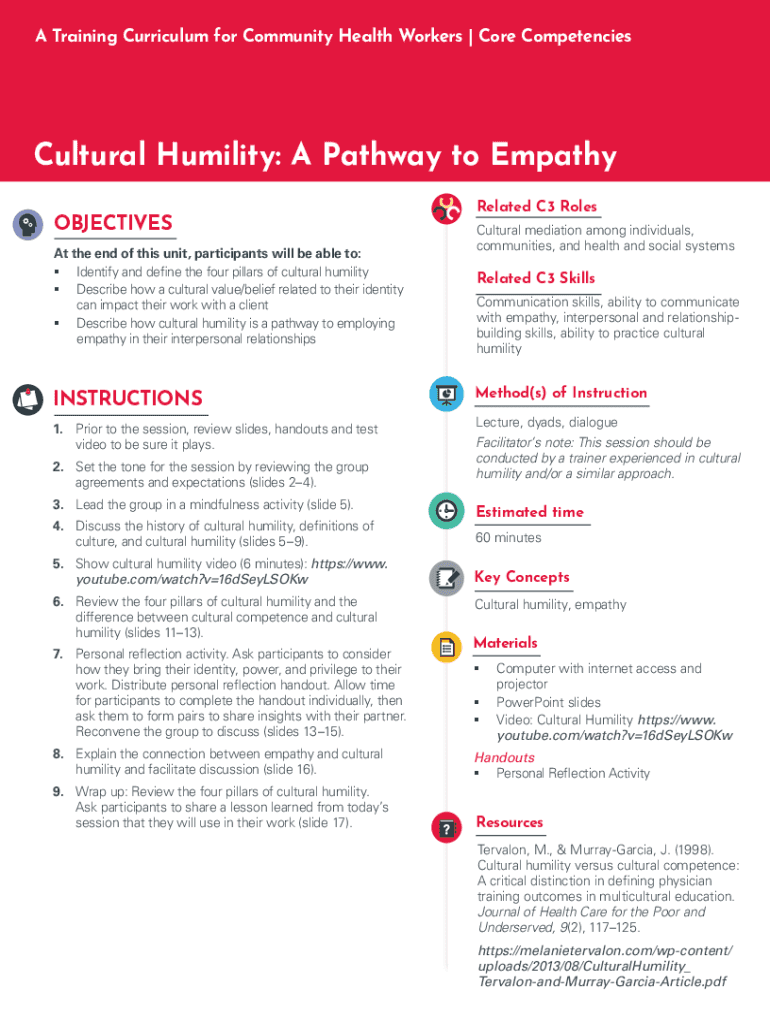 A Training Curriculum for Community Health Workers | Core Competencies

Cultural Humility: A Pathway to Empathy

OBJECTIVES

At the end of this unit, participants will be able to:
▪ Identify and define the four pillars of cultural humility
▪ Describe how a cultural value/belief related to their identity can impact their work with a client
▪ Describe how cultural humility is a pathway to employing empathy in their interpersonal relationships

INSTRUCTIONS

1. Prior to the session, review slides, handouts and test video to be sure it plays.
2. Set the tone for the session by reviewing the group agreements and expectations (slides 2–4).
3. Lead the group in a mindfulness activity (slide 5).
4. Discuss the history of cultural humility, definitions of culture, and cultural humility (slides 5–9).
5. Show cultural humility video (6 minutes): https://www.youtube.com/watch?v=16dSeyLSOKw
6. Review the four pillars of cultural humility and the difference between cultural competence and cultural humility (slides 11–13).
7. Personal reflection activity. Ask participants to consider how they bring their identity, power, and privilege to their work. Distribute personal reflection handout. Allow time for participants to complete the handout individually, then ask them to form pairs to share insights with their partner. Reconvene the group to discuss (slides 13–15).
8. Explain the connection between empathy and cultural humility and facilitate discussion (slide 16).
9. Wrap up: Review the four pillars of cultural humility. Ask participants to share a lesson learned from today's session that they will use in their work (slide 17).

Related C3 Roles
Cultural mediation among individuals, communities, and health and social systems

Related C3 Skills
Communication skills, ability to communicate with empathy, interpersonal and relationship-building skills, ability to practice cultural humility

Method(s) of Instruction
Lecture, dyads, dialogue
Facilitator's note: This session should be conducted by a trainer experienced in cultural humility and/or a similar approach.

Estimated time
60 minutes

Key Concepts
Cultural humility, empathy

Materials
▪ Computer with internet access and projector
▪ PowerPoint slides
▪ Video: Cultural Humility https://www.youtube.com/watch?v=16dSeyLSOKw
Handouts
▪ Personal Reflection Activity

Resources
Tervalon, M., & Murray-Garcia, J. (1998). Cultural humility versus cultural competence: A critical distinction in defining physician training outcomes in multicultural education. Journal of Health Care for the Poor and Underserved, 9(2), 117–125.
https://melanietervalon.com/wp-content/uploads/2013/08/CulturalHumility_Tervalon-and-Murray-Garcia-Article.pdf